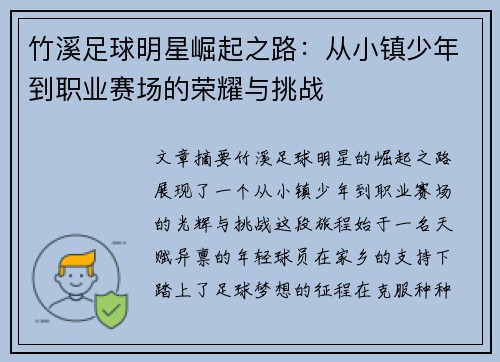 竹溪足球明星崛起之路：从小镇少年到职业赛场的荣耀与挑战

文章摘要竹溪足球明星的崛起之路展现了一个从小镇少年到职业赛场的光辉与挑战这段旅程始于一名天赋异禀的年轻球员在家乡的支持下踏上了足球梦想的征程在克服种种